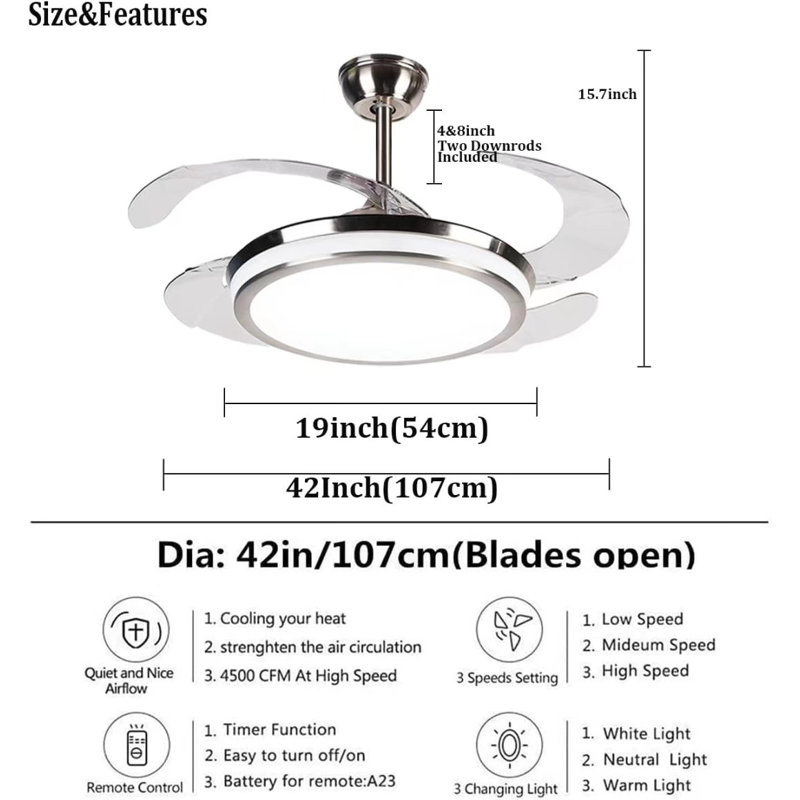 Size&Features

15.7inch

4&8inch
Two Downrods
Included

19inch(54cm)

42Inch(107cm)

Dia: 42in/107cm(Blades open)

Quiet and Nice Airflow

1. Cooling your heat
2. strenghten the air circulation
3. 4500 CFM At High Speed

3 Speeds Setting

1. Low Speed
2. Mideum Speed
3. High Speed

Remote Control

1. Timer Function
2. Easy to turn off/on
3. Battery for remote:A23

3 Changing Light

1. White Light
2. Neutral Light
3. Warm Light